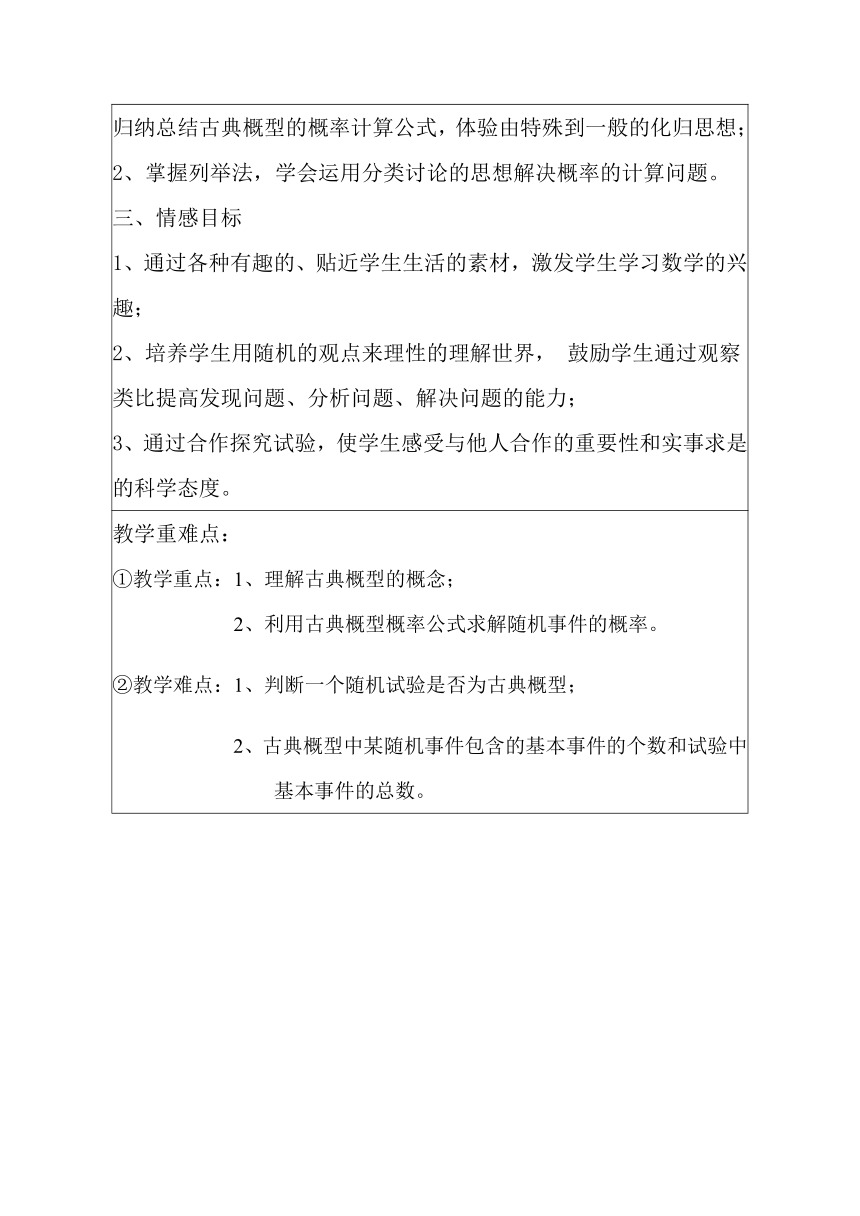 归纳总结古典概型的概率计算公式，体验由特殊到一般的化归思想；
2、掌握列举法，学会运用分类讨论的思想解决概率的计算问题。
三、情感目标
1、通过各种有趣的、贴近学生生活的素材，激发学生学习数学的兴趣；
2、培养学生用随机的观点来理性的理解世界， 鼓励学生通过观察类比提高发现问题、分析问题、解决问题的能力；
3、通过合作探究试验，使学生感受与他人合作的重要性和实事求是的科学态度。

教学重难点：
①教学重点：1、理解古典概型的概念；
2、利用古典概型概率公式求解随机事件的概率。
②教学难点：1、判断一个随机试验是否为古典概型；
2、古典概型中某随机事件包含的基本事件的个数和试验中基本事件的总数。